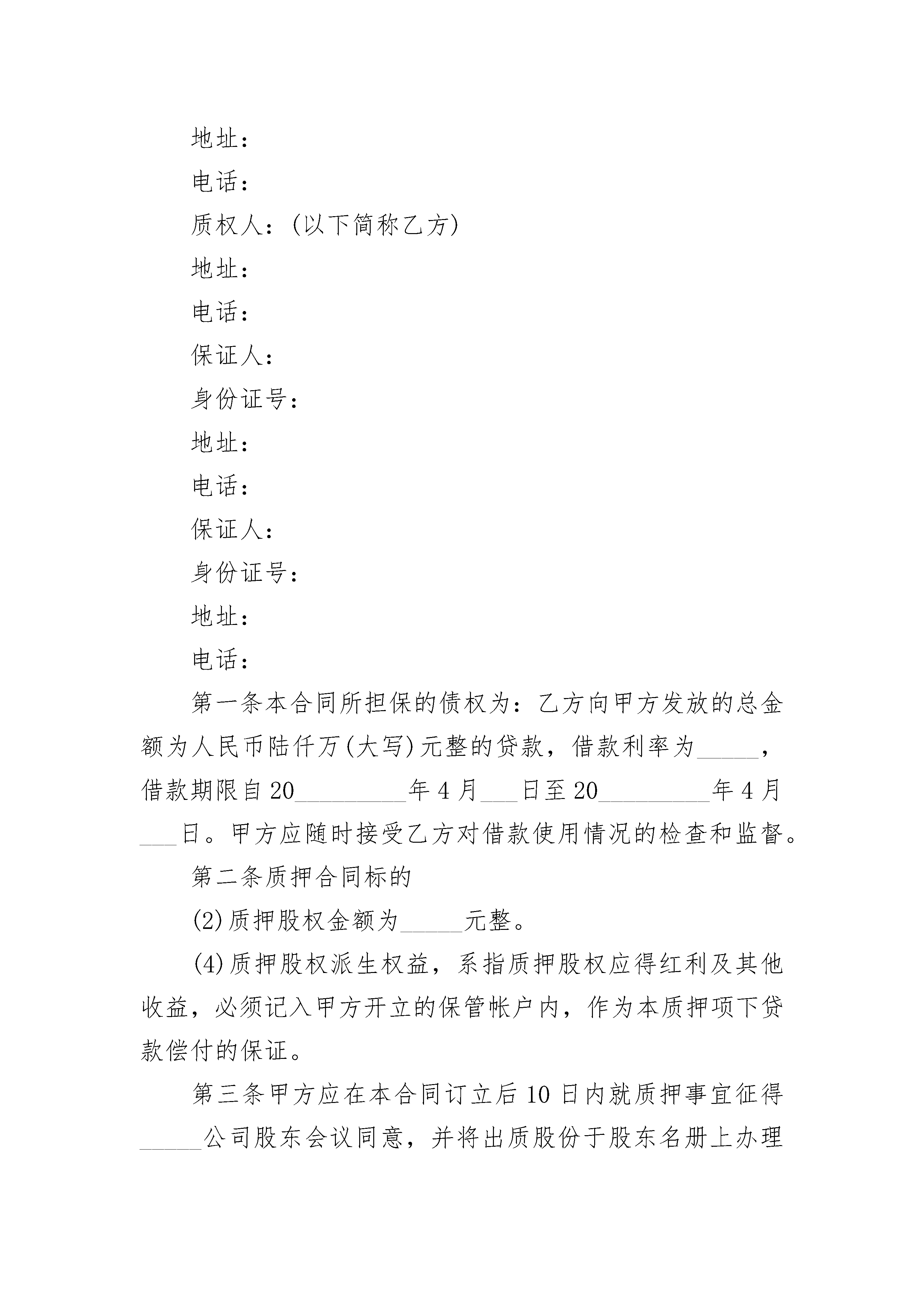 地址：

电话：

质权人：(以下简称乙方)

地址：

电话：

保证人：

身份证号：

地址：

电话：

保证人：

身份证号：

地址：

电话：

第一条本合同所担保的债权为：乙方向甲方发放的总金额为人民币陆仟万(大写)元整的贷款，借款利率为_____，借款期限自20_________年4月___日至20_________年4月___日。甲方应随时接受乙方对借款使用情况的检查和监督。

第二条质押合同标的

(2)质押股权金额为_____元整。

(4)质押股权派生权益，系指质押股权应得红利及其他收益，必须记入甲方开立的保管帐户内，作为本质押项下贷款偿付的保证。

第三条甲方应在本合同订立后10日内就质押事宜征得_____公司股东会议同意，并将出质股份于股东名册上办理